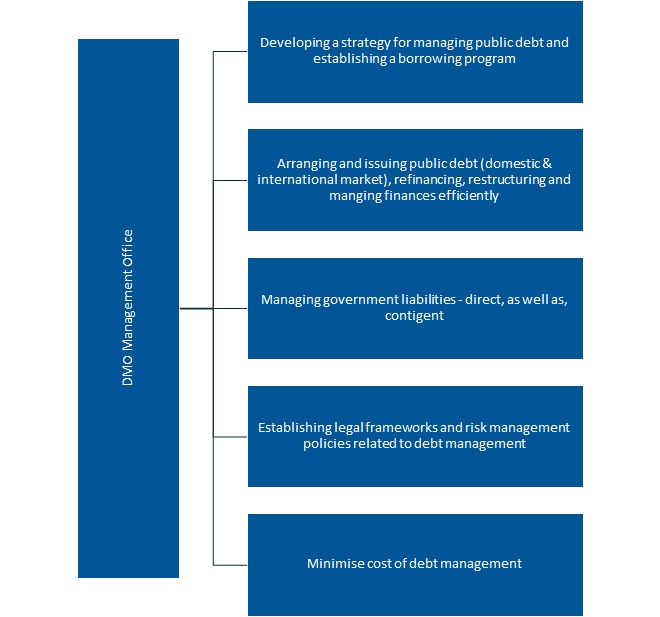 DMO Management Office

Developing a strategy for managing public debt and establishing a borrowing program

Arranging and issuing public debt (domestic & international market), refinancing, restructuring and manging finances efficiently

Managing government liabilities - direct, as well as, contigent

Establishing legal frameworks and risk management policies related to debt management

Minimise cost of debt management